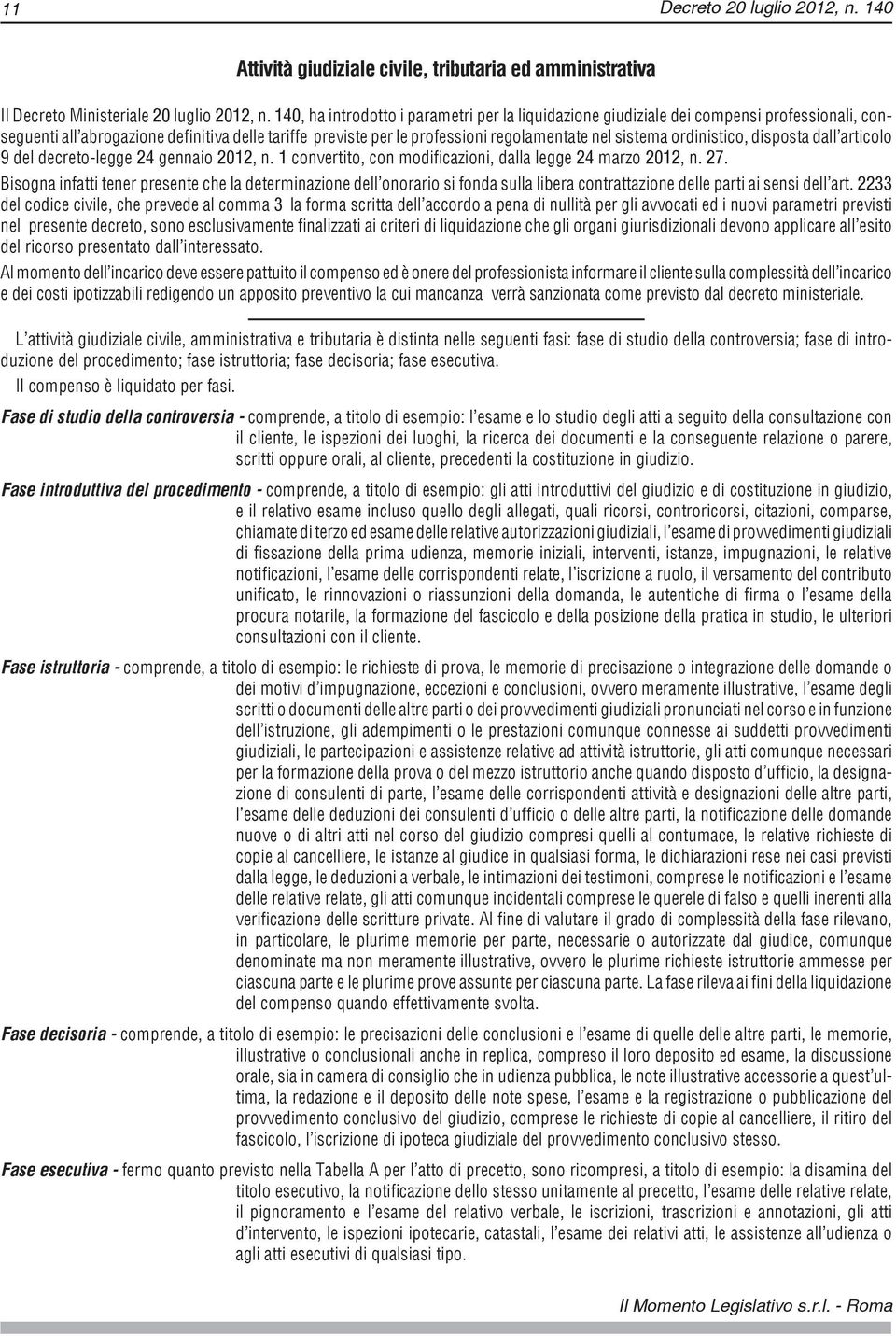 11 Decreto 20 luglio 2012, n. 140

Attività giudiziale civile, tributaria ed amministrativa

Il Decreto Ministeriale 20 luglio 2012, n. 140, ha introdotto i parametri per la liquidazione giudiziale dei compensi professionali, conseguenti all'abrogazione definitiva delle tariffe previste per le professioni regolamentate nel sistema ordinistico, disposta dall'articolo 9 del decreto-legge 24 gennaio 2012, n. 1 convertito, con modificazioni, dalla legge 24 marzo 2012, n. 27.

Bisogna infatti tener presente che la determinazione dell'onorario si fonda sulla libera contrattazione delle parti ai sensi dell'art. 2233 del codice civile, che prevede al comma 3 la forma scritta dell'accordo a pena di nullità per gli avvocati ed i nuovi parametri previsti nel presente decreto, sono esclusivamente finalizzati ai criteri di liquidazione che gli organi giurisdizionali devono applicare all'esito del ricorso presentato dall'interessato.

Al momento dell'incarico deve essere pattuito il compenso ed è onere del professionista informare il cliente sulla complessità dell'incarico e dei costi ipotizzabili redigendo un apposito preventivo la cui mancanza verrà sanzionata come previsto dal decreto ministeriale.

L'attività giudiziale civile, amministrativa e tributaria è distinta nelle seguenti fasi: fase di studio della controversia; fase di introduzione del procedimento; fase istruttoria; fase decisoria; fase esecutiva.

Il compenso è liquidato per fasi.

Fase di studio della controversia - comprende, a titolo di esempio: l'esame e lo studio degli atti a seguito della consultazione con il cliente, le ispezioni dei luoghi, la ricerca dei documenti e la conseguente relazione o parere, scritti oppure orali, al cliente, precedenti la costituzione in giudizio.

Fase introduttiva del procedimento - comprende, a titolo di esempio: gli atti introduttivi del giudizio e di costituzione in giudizio, e il relativo esame incluso quello degli allegati, quali ricorsi, controricorsi, citazioni, comparse, chiamate di terzo ed esame delle relative autorizzazioni giudiziali, l'esame di provvedimenti giudiziali di fissazione della prima udienza, memorie iniziali, interventi, istanze, impugnazioni, le relative notificazioni, l'esame delle corrispondenti relate, l'iscrizione a ruolo, il versamento del contributo unificato, le rinnovazioni o riassunzioni della domanda, le autentiche di firma o l'esame della procura notarile, la formazione del fascicolo e della posizione della pratica in studio, le ulteriori consultazioni con il cliente.

Fase istruttoria - comprende, a titolo di esempio: le richieste di prova, le memorie di precisazione o integrazione delle domande o dei motivi d'impugnazione, eccezioni e conclusioni, ovvero meramente illustrative, l'esame degli scritti o documenti delle altre parti o dei provvedimenti giudiziali pronunciati nel corso e in funzione dell'istruzione, gli adempimenti o le prestazioni comunque connesse ai suddetti provvedimenti giudiziali, le partecipazioni e assistenze relative ad attività istruttorie, gli atti comunque necessari per la formazione della prova o del mezzo istruttorio anche quando disposto d'ufficio, la designazione di consulenti di parte, l'esame delle corrispondenti attività e designazioni delle altre parti, l'esame delle deduzioni dei consulenti d'ufficio o delle altre parti, la notificazione delle domande nuove o di altri atti nel corso del giudizio compresi quelli al contumace, le relative richieste di copie al cancelliere, le istanze al giudice in qualsiasi forma, le dichiarazioni rese nei casi previsti dalla legge, le deduzioni a verbale, le intimazioni dei testimoni, comprese le notificazioni e l'esame delle relative relate, gli atti comunque incidentali comprese le querele di falso e quelli inerenti alla verificazione delle scritture private. Al fine di valutare il grado di complessità della fase rilevano, in particolare, le plurime memorie per parte, necessarie o autorizzate dal giudice, comunque denominate ma non meramente illustrative, ovvero le plurime richieste istruttorie ammesse per ciascuna parte e le plurime prove assunte per ciascuna parte. La fase rileva ai fini della liquidazione del compenso quando effettivamente svolta.

Fase decisoria - comprende, a titolo di esempio: le precisazioni delle conclusioni e l'esame di quelle delle altre parti, le memorie, illustrative o conclusionali anche in replica, compreso il loro deposito ed esame, la discussione orale, sia in camera di consiglio che in udienza pubblica, le note illustrative accessorie a quest'ultima, la redazione e il deposito delle note spese, l'esame e la registrazione o pubblicazione del provvedimento conclusivo del giudizio, comprese le richieste di copie al cancelliere, il ritiro del fascicolo, l'iscrizione di ipoteca giudiziale del provvedimento conclusivo stesso.

Fase esecutiva - fermo quanto previsto nella Tabella A per l'atto di precetto, sono ricompresi, a titolo di esempio: la disamina del titolo esecutivo, la notificazione dello stesso unitamente al precetto, l'esame delle relative relate, il pignoramento e l'esame del relativo verbale, le iscrizioni, trascrizioni e annotazioni, gli atti d'intervento, le ispezioni ipotecarie, catastali, l'esame dei relativi atti, le assistenze all'udienza o agli atti esecutivi di qualsiasi tipo.

Il Momento Legislativo s.r.l. - Roma